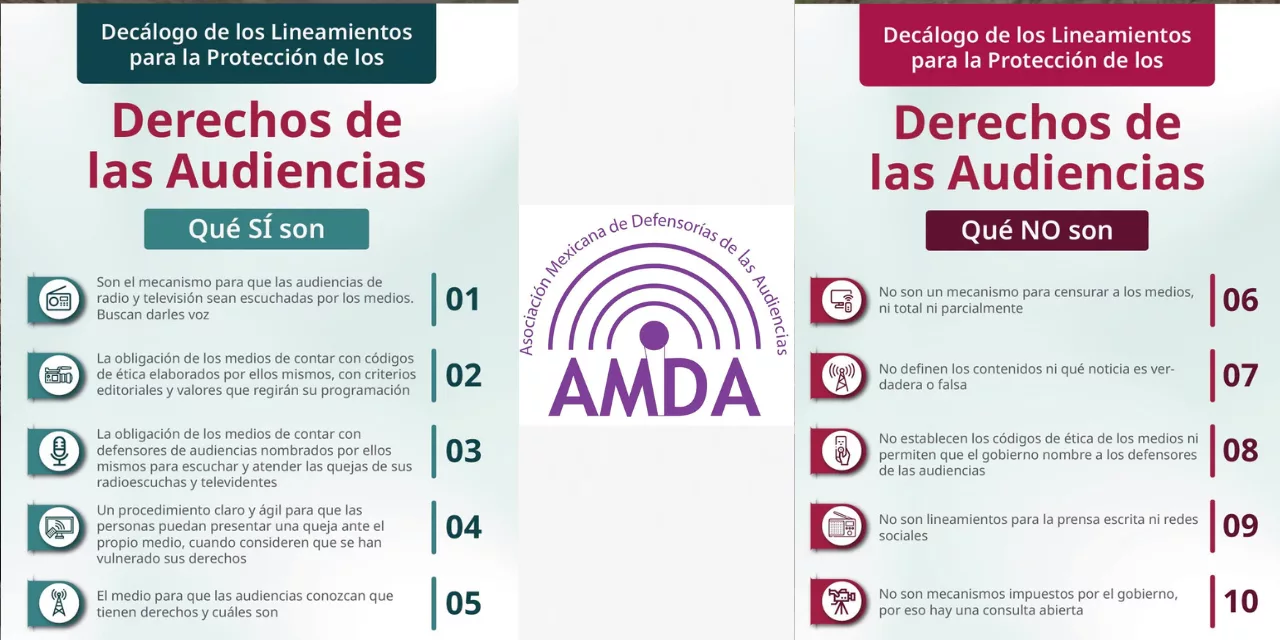 Decálogo de los Lineamientos para la Protección de los

Derechos de las Audiencias

Qué SÍ son

Son el mecanismo para que las audiencias de radio y televisión sean escuchadas por los medios. Buscan darles voz

01

La obligación de los medios de contar con códigos de ética elaborados por ellos mismos, con criterios editoriales y valores que regirán su programación

02

La obligación de los medios de contar con defensores de audiencias nombrados por ellos mismos para escuchar y atender las quejas de sus radioescuchas y televidentes

03

Un procedimiento claro y ágil para que las personas puedan presentar una queja ante el propio medio, cuando consideren que se han vulnerado sus derechos

04

El medio para que las audiencias conozcan que tienen derechos y cuáles son

05

Asociación Mexicana de Defensorías de las Audiencias

AMDA

Decálogo de los Lineamientos para la Protección de los

Derechos de las Audiencias

Qué NO son

No son un mecanismo para censurar a los medios, ni total ni parcialmente

06

No definen los contenidos ni qué noticia es verdadera o falsa

07

No establecen los códigos de ética de los medios ni permiten que el gobierno nombre a los defensores de las audiencias

08

No son lineamientos para la prensa escrita ni redes sociales

09

No son mecanismos impuestos por el gobierno, por eso hay una consulta abierta

10